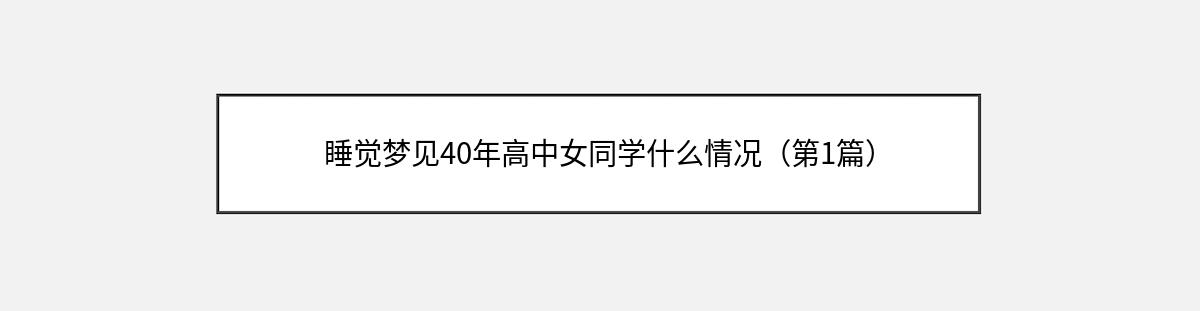 睡觉梦见40年高中女同学什么情况（第1篇）